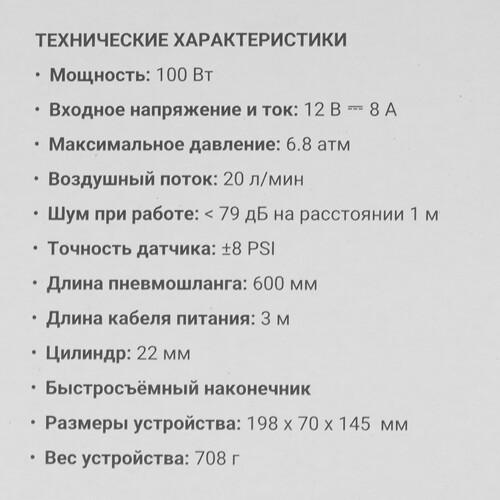 ТЕХНИЧЕСКИЕ ХАРАКТЕРИСТИКИ

• Мощность: 100 Вт

• Входное напряжение и ток: 12 В ⎓ 8 А

• Максимальное давление: 6.8 атм

• Воздушный поток: 20 л/мин

• Шум при работе: < 79 дБ на расстоянии 1 м

• Точность датчика: ±8 PSI

• Длина пневмошланга: 600 мм

• Длина кабеля питания: 3 м

• Цилиндр: 22 мм

• Быстросъёмный наконечник

• Размеры устройства: 198 x 70 x 145 мм

• Вес устройства: 708 г